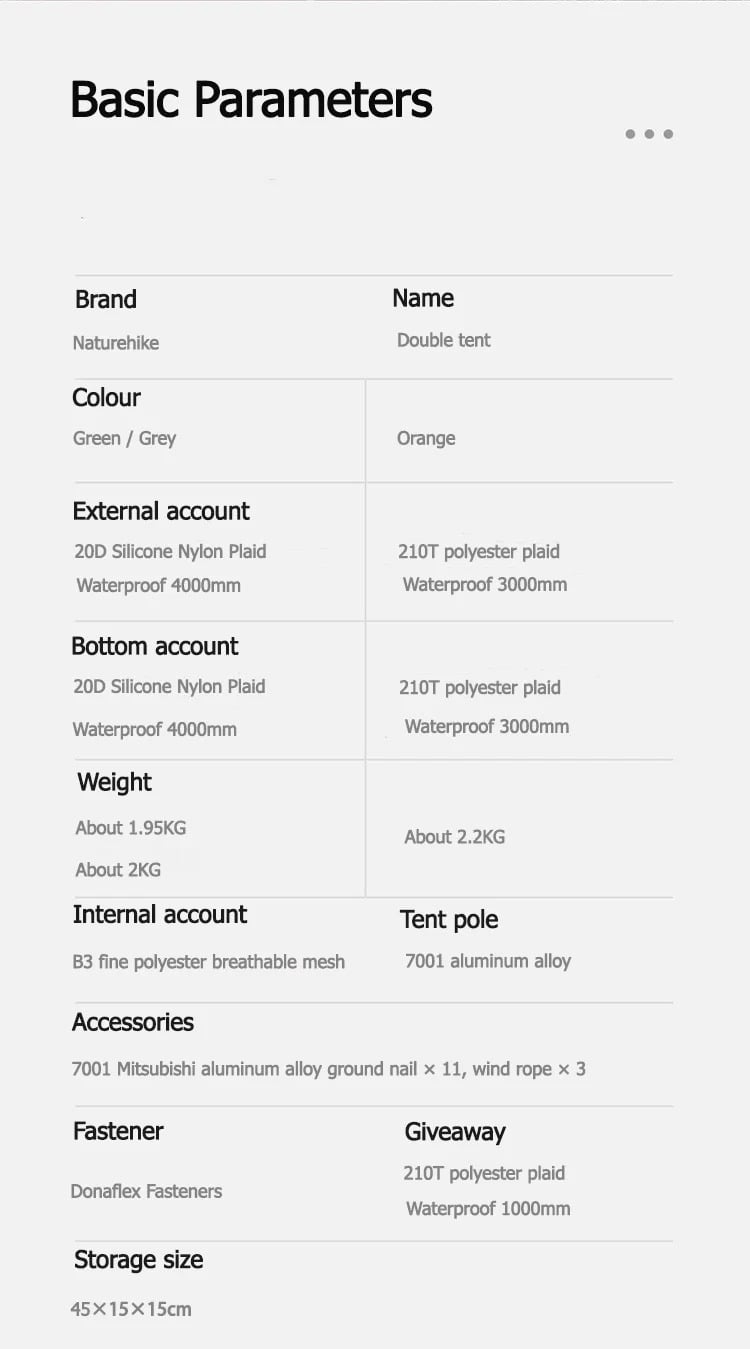 Basic Parameters

Brand
Naturehike

Name
Double tent

Colour
Green / Grey

Orange

External account
20D Silicone Nylon Plaid
Waterproof 4000mm

210T polyester plaid
Waterproof 3000mm

Bottom account
20D Silicone Nylon Plaid
Waterproof 4000mm

210T polyester plaid
Waterproof 3000mm

Weight
About 1.95KG
About 2KG

About 2.2KG

Internal account
B3 fine polyester breathable mesh

Tent pole
7001 aluminum alloy

Accessories
7001 Mitsubishi aluminum alloy ground nail × 11, wind rope × 3

Fastener
Donaflex Fasteners

Giveaway
210T polyester plaid
Waterproof 1000mm

Storage size
45×15×15cm